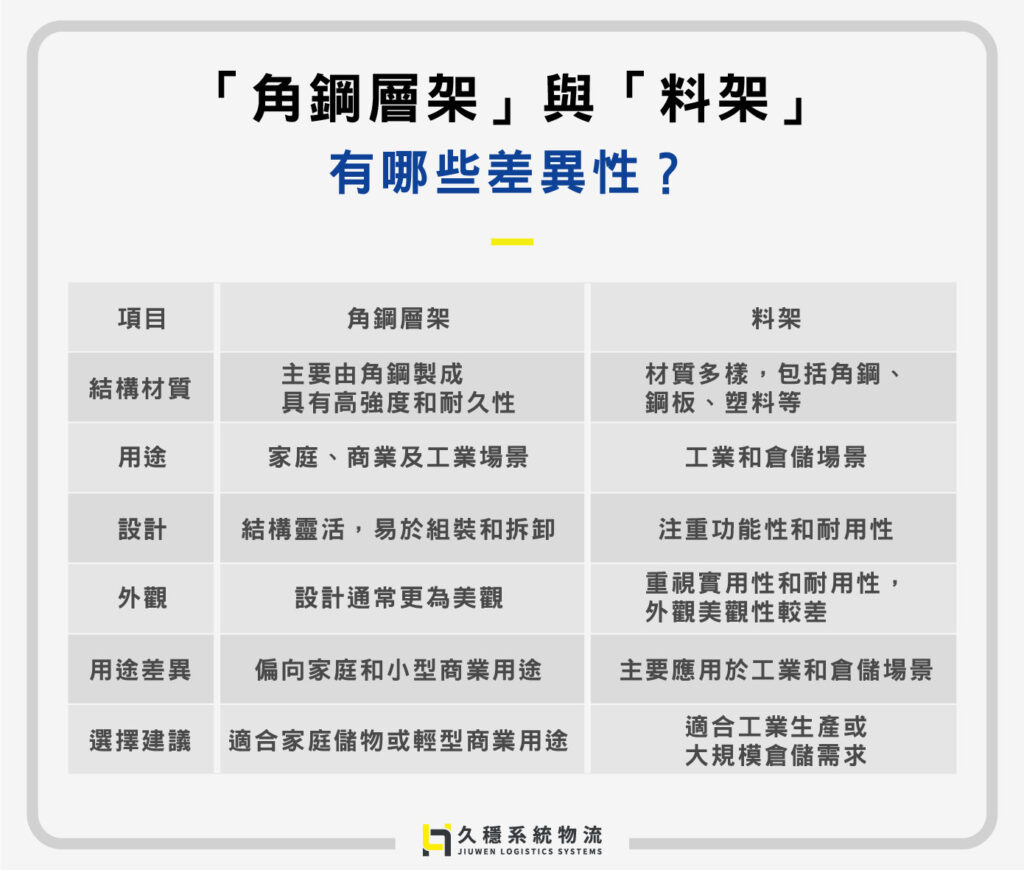 「角鋼層架」與「料架」
有哪些差異性？

| 項目 | 角鋼層架 | 料架 |
|---|---|---|
| 結構材質 | 主要由角鋼製成 具有高強度和耐久性 | 材質多樣，包括角鋼、鋼板、塑料等 |
| 用途 | 家庭、商業及工業場景 | 工業和倉儲場景 |
| 設計 | 結構靈活，易於組裝和拆卸 | 注重功能性和耐用性 |
| 外觀 | 設計通常更為美觀 | 重視實用性和耐用性，外觀美觀性較差 |
| 用途差異 | 偏向家庭和小型商業用途 | 主要應用於工業和倉儲場景 |
| 選擇建議 | 適合家庭儲物或輕型商業用途 | 適合工業生產或大規模倉儲需求 |

久穩系統物流
JIUWEN LOGISTICS SYSTEMS